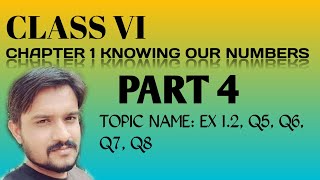 CLASS VI

CHAPTER 1 KNOWING OUR NUMBERS

PART 4

TOPIC NAME: EX 1.2, Q5, Q6, Q7, Q8